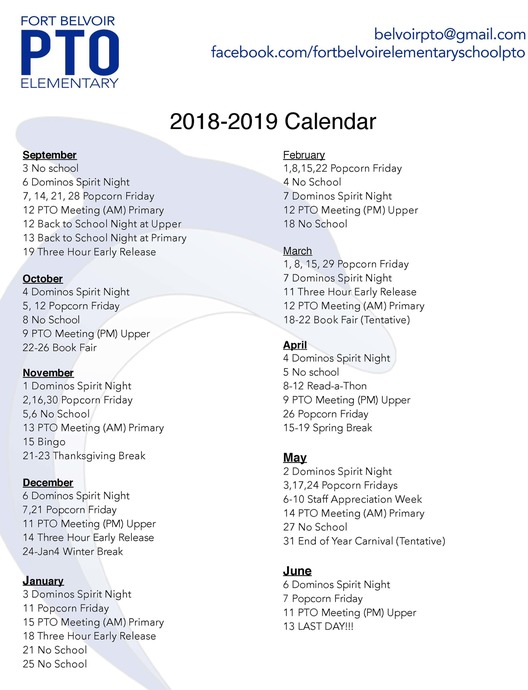 FORT BELVOIR
PTO
ELEMENTARY

belvoirpto@gmail.com
facebook.com/fortbelvoirelementaryschoolpto

2018-2019 Calendar

September
3 No school
6 Dominos Spirit Night
7, 14, 21, 28 Popcorn Friday
12 PTO Meeting (AM) Primary
12 Back to School Night at Upper
13 Back to School Night at Primary
19 Three Hour Early Release

October
4 Dominos Spirit Night
5, 12 Popcorn Friday
8 No School
9 PTO Meeting (PM) Upper
22-26 Book Fair

November
1 Dominos Spirit Night
2,16,30 Popcorn Friday
5,6 No School
13 PTO Meeting (AM) Primary
15 Bingo
21-23 Thanksgiving Break

December
6 Dominos Spirit Night
7,21 Popcorn Friday
11 PTO Meeting (PM) Upper
14 Three Hour Early Release
24-Jan4 Winter Break

January
3 Dominos Spirit Night
11 Popcorn Friday
15 PTO Meeting (AM) Primary
18 Three Hour Early Release
21 No School
25 No School

February
1,8,15,22 Popcorn Friday
4 No School
7 Dominos Spirit Night
12 PTO Meeting (PM) Upper
18 No School

March
1, 8, 15, 29 Popcorn Friday
7 Dominos Spirit Night
11 Three Hour Early Release
12 PTO Meeting (AM) Primary
18-22 Book Fair (Tentative)

April
4 Dominos Spirit Night
5 No school
8-12 Read-a-Thon
9 PTO Meeting (PM) Upper
26 Popcorn Friday
15-19 Spring Break

May
2 Dominos Spirit Night
3,17,24 Popcorn Fridays
6-10 Staff Appreciation Week
14 PTO Meeting (AM) Primary
27 No School
31 End of Year Carnival (Tentative)

June
6 Dominos Spirit Night
7 Popcorn Friday
11 PTO Meeting (PM) Upper
13 LAST DAY!!!